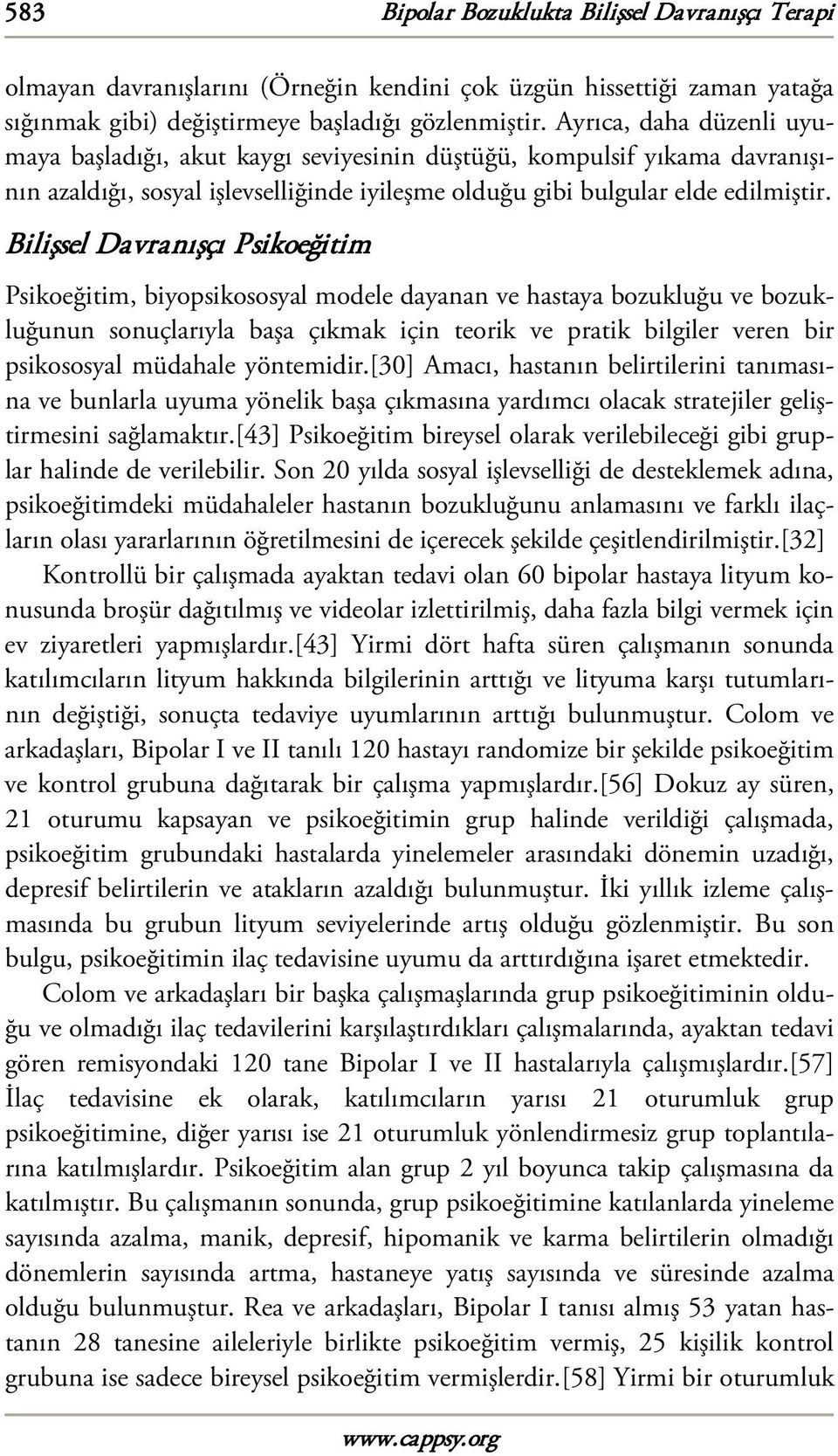 583 Bipolar Bozuklukta Bilişsel Davranışçı Terapi

olmayan davranışlarını (Örneğin kendini çok üzgün hissettiği zaman yatağa sığınmak gibi) değiştirmeye başladığı gözlenmiştir. Ayrıca, daha düzenli uyumaya başladığı, akut kaygı seviyesinin düştüğü, kompulsif yıkama davranışının azaldığı, sosyal işlevselliğinde iyileşme olduğu gibi bulgular elde edilmiştir.

Bilişsel Davranışçı Psikoeğitim

Psikoeğitim, biyopsikososyal modele dayanan ve hastaya bozukluğu ve bozukluğunun sonuçlarıyla başa çıkmak için teorik ve pratik bilgiler veren bir psikososyal müdahale yöntemidir.[30] Amacı, hastanın belirtilerini tanımasına ve bunlarla uyuma yönelik başa çıkmasına yardımcı olacak stratejiler geliştirmesini sağlamaktır.[43] Psikoeğitim bireysel olarak verilebileceği gibi gruplar halinde de verilebilir. Son 20 yılda sosyal işlevselliği de desteklemek adına, psikoeğitimdeki müdahaleler hastanın bozukluğunu anlamasını ve farklı ilaçların olası yararlarının öğretilmesini de içerecek şekilde çeşitlendirilmiştir.[32]

Kontrollü bir çalışmada ayaktan tedavi olan 60 bipolar hastaya lityum konusunda broşür dağıtılmış ve videolar izlettirilmiş, daha fazla bilgi vermek için ev ziyaretleri yapmışlardır.[43] Yirmi dört hafta süren çalışmanın sonunda katılımcıların lityum hakkında bilgilerinin arttığı ve lityuma karşı tutumlarının değiştiği, sonuçta tedaviye uyumlarının arttığı bulunmuştur. Colom ve arkadaşları, Bipolar I ve II tanılı 120 hastayı randomize bir şekilde psikoeğitim ve kontrol grubuna dağıtarak bir çalışma yapmışlardır.[56] Dokuz ay süren, 21 oturumu kapsayan ve psikoeğitimin grup halinde verildiği çalışmada, psikoeğitim grubundaki hastalarda yinelemeler arasındaki dönemin uzadığı, depresif belirtilerin ve atakların azaldığı bulunmuştur. İki yıllık izleme çalışmasında bu grubun lityum seviyelerinde artış olduğu gözlenmiştir. Bu son bulgu, psikoeğitimin ilaç tedavisine uyumu da arttırdığına işaret etmektedir.

Colom ve arkadaşları bir başka çalışmaşlarında grup psikoeğitiminin olduğu ve olmadığı ilaç tedavilerini karşılaştırdıkları çalışmalarında, ayaktan tedavi gören remisyondaki 120 tane Bipolar I ve II hastalarıyla çalışmışlardır.[57] İlaç tedavisine ek olarak, katılımcıların yarısı 21 oturumluk grup psikoeğitimine, diğer yarısı ise 21 oturumluk yönlendirmesiz grup toplantılarına katılmışlardır. Psikoeğitim alan grup 2 yıl boyunca takip çalışmasına da katılmıştır. Bu çalışmanın sonunda, grup psikoeğitimine katılanlarda yineleme sayısında azalma, manik, depresif, hipomanik ve karma belirtilerin olmadığı dönemlerin sayısında artma, hastaneye yatış sayısında ve süresinde azalma olduğu bulunmuştur. Rea ve arkadaşları, Bipolar I tanısı almış 53 yatan hastanın 28 tanesine aileleriyle birlikte psikoeğitim vermiş, 25 kişilik kontrol grubuna ise sadece bireysel psikoeğitim vermişlerdir.[58] Yirmi bir oturumluk

www.cappsy.org